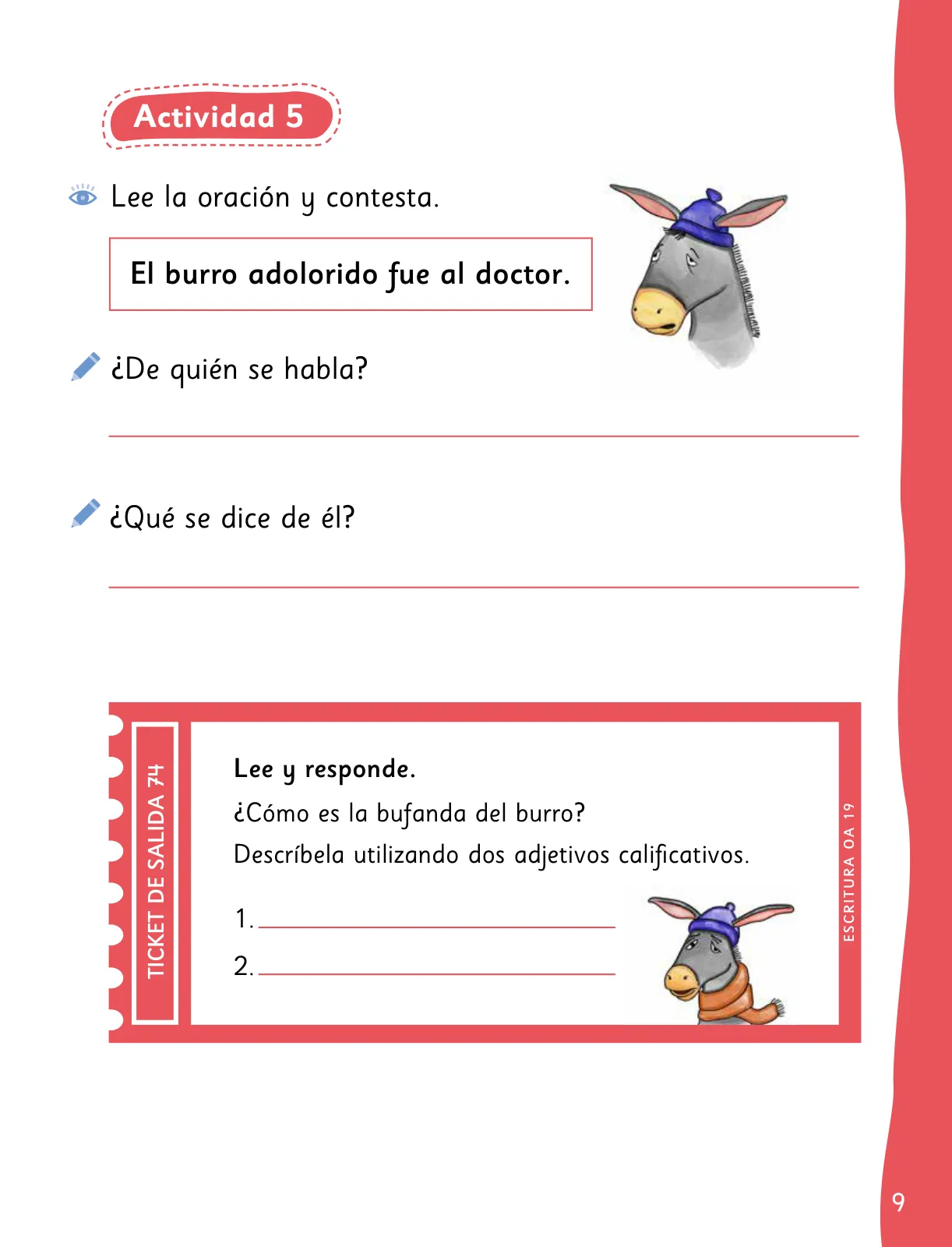 Actividad 5

Lee la oración y contesta.

El burro adolorido fue al doctor.

¿De quién se habla?

¿Qué se dice de él?

TICKET DE SALIDA 74

Lee y responde.

¿Cómo es la bufanda del burro?

Descríbela utilizando dos adjetivos calificativos.

1.

2.

ESCRITURA OA 19

9